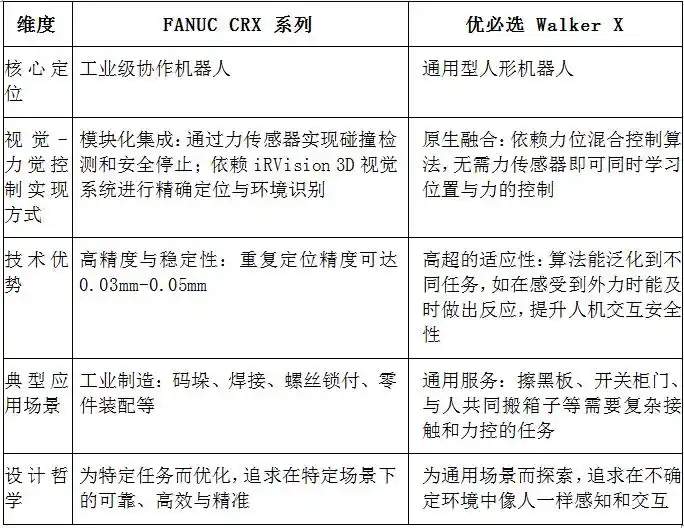 | 维度 | FANUC CRX 系列 | 优必选 Walker X |
|---|---|---|
| 核心定位 | 工业级协作机器人 | 通用型人形机器人 |
| 视觉-力觉控制实现方式 | 模块化集成:通过力传感器实现碰撞检测和安全停止;依赖iRVision 3D视觉系统进行精确定位与环境识别 | 原生融合:依赖力位混合控制算法,无需力传感器即可同时学习位置与力的控制 |
| 技术优势 | 高精度与稳定性:重复定位精度可达0.03mm-0.05mm | 高超的适应性:算法能泛化到不同任务,如在感受到外力时能及时做出反应,提升人机交互安全性 |
| 典型应用场景 | 工业制造:码垛、焊接、螺丝锁付、零件装配等 | 通用服务:擦黑板、开关柜门、与人共同搬箱子等需要复杂接触和力控的任务 |
| 设计哲学 | 为特定任务而优化,追求在特定场景下的可靠、高效与精准 | 为通用场景而探索,追求在不确定环境中像人一样感知和交互 |